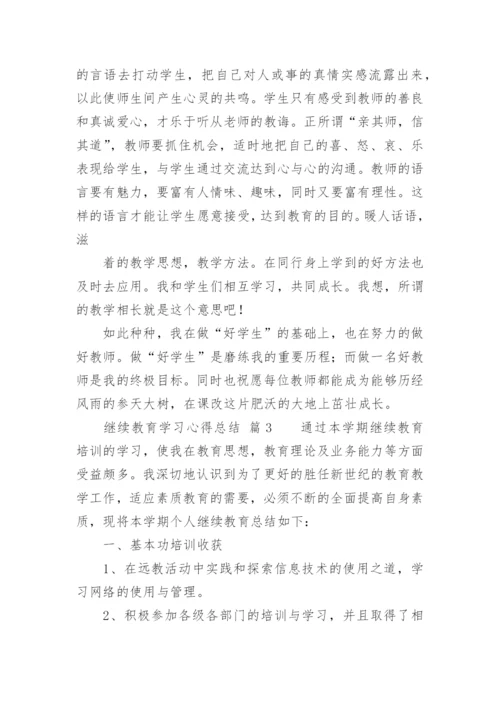 的言语去打动学生，把自己对人或事的真情实感流露出来，以此使师生间产生心灵的共鸣。学生只有感受到教师的善良和真诚爱心，才乐于听从老师的教诲。正所谓“亲其师，信其道”，教师要抓住机会，适时地把自己的喜、怒、哀、乐表现给学生，与学生通过交流达到心与心的沟通。教师的语言要有魅力，要富有人情味、趣味，同时又要富有理性。这样的语言才能让学生愿意接受，达到教育的目的。暖人话语，滋

着的教学思想，教学方法。在同行身上学到的好方法也及时去应用。我和学生们相互学习，共同成长。我想，所谓的教学相长就是这个意思吧！

如此种种，我在做“好学生”的基础上，也在努力的做好教师。做“好学生”是磨练我的重要历程；而做一名好教师是我的终极目标。同时也祝愿每位教师都能成为能够历经风雨的参天大树，在课改这片肥沃的大地上茁壮成长。

继续教育学习心得总结 篇3　　通过本学期继续教育培训的学习，使我在教育思想，教育理论及业务能力等方面受益颇多。我深切地认识到为了更好的胜任新世纪的教育教学工作，适应素质教育的需要，必须不断的全面提高自身素质，现将本学期个人继续教育总结如下：

一、基本功培训收获

1、在远教活动中实践和探索信息技术的使用之道，学习网络的使用与管理。

2、积极参加各级各部门的培训与学习，并且取得了相